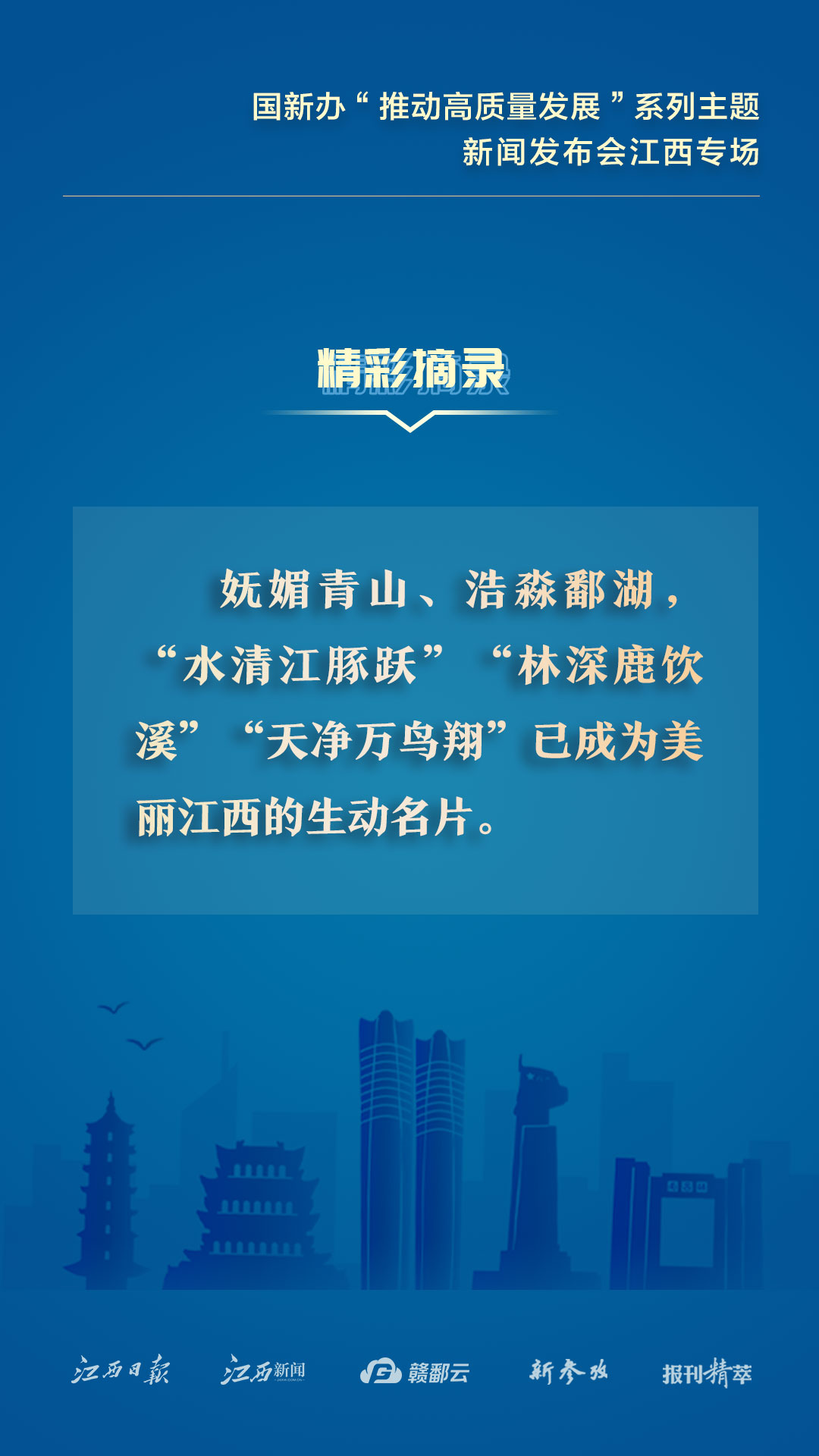 国新办“推动高质量发展”系列主题
新闻发布会江西专场

精彩摘录

妩媚青山、浩淼鄱湖，“水清江豚跃”“林深鹿饮溪”“天净万鸟翔”已成为美丽江西的生动名片。

江西日报 江西新闻 赣鄱云 新参考 报刊精萃